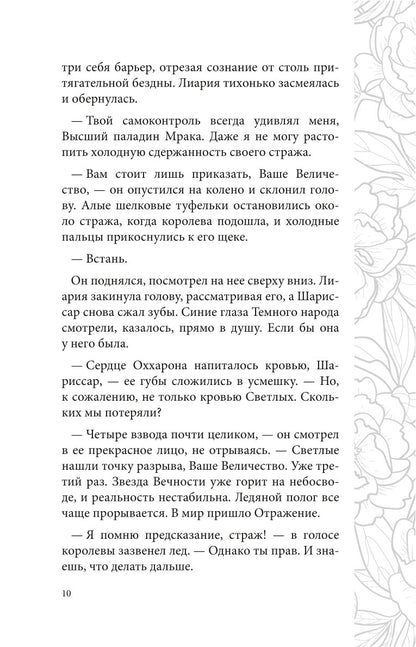 три себя барьер, отрезая сознание от столь притягательной бездны. Лиария тихонько засмеялась и обернулась.

— Твой самоконтроль всегда удивлял меня, Высший паладин Мрака. Даже я не могу растопить холодную сдержанность своего стража.

— Вам стоит лишь приказать, Ваше Величество, — он опустился на колено и склонил голову. Алые шелковые туфельки остановились около стража, когда королева подошла, и холодные пальцы прикоснулись к его щеке.

— Встань.

Он поднялся, посмотрел на нее сверху вниз. Лиария закинула голову, рассматривая его, а Шариссар снова сжал зубы. Синие глаза Темного народа смотрели, казалось, прямо в душу. Если бы она у него была.

— Сердце Оххарона напиталось кровью, Шариссар, — ее губы сложились в усмешку. — Но, к сожалению, не только кровью Светлых. Скольких мы потеряли?

— Четыре взвода почти целиком, — он смотрел в ее прекрасное лицо, не отрываясь. — Светлые нашли точку разрыва, Ваше Величество. Уже третий раз. Звезда Вечности уже горит на небосводе, и реальность нестабильна. Ледяной полог все чаще прорывается. В мир пришло Отражение.

— Я помню предсказание, страж! — в голосе королевы зазвенел лед. — Однако ты прав. И знаешь, что делать дальше.

10